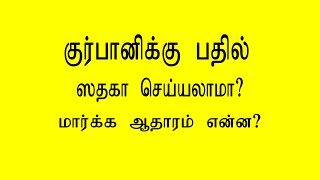 குர்பானிக்கு பதில்
ஸதகா செய்யலாமா?
மார்க்க ஆதாரம் என்ன?